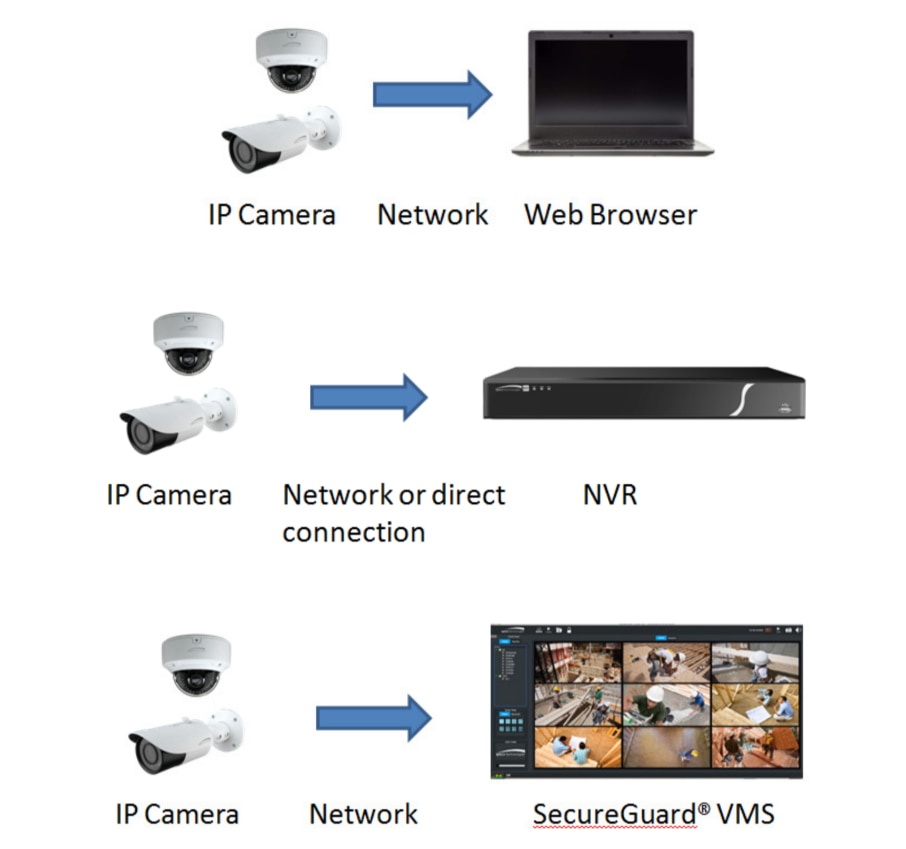 IP Camera Network Web Browser

IP Camera Network or direct connection NVR

IP Camera Network SecureGuard® VMS